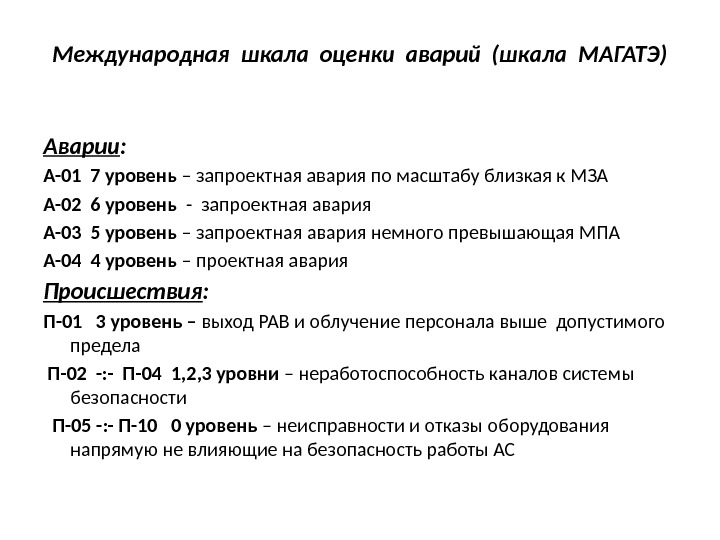 Международная шкала оценки аварий (шкала МАГАТЭ)

Аварии:

А-01 7 уровень – запроектная авария по масштабу близкая к МЗА

А-02 6 уровень - запроектная авария

А-03 5 уровень – запроектная авария немного превышающая МПА

А-04 4 уровень – проектная авария

Происшествия:

П-01 3 уровень – выход РАВ и облучение персонала выше допустимого предела

П-02 -:- П-04 1,2,3 уровни – неработоспособность каналов системы безопасности

П-05 -:- П-10 0 уровень – неисправности и отказы оборудования напрямую не влияющие на безопасность работы АС